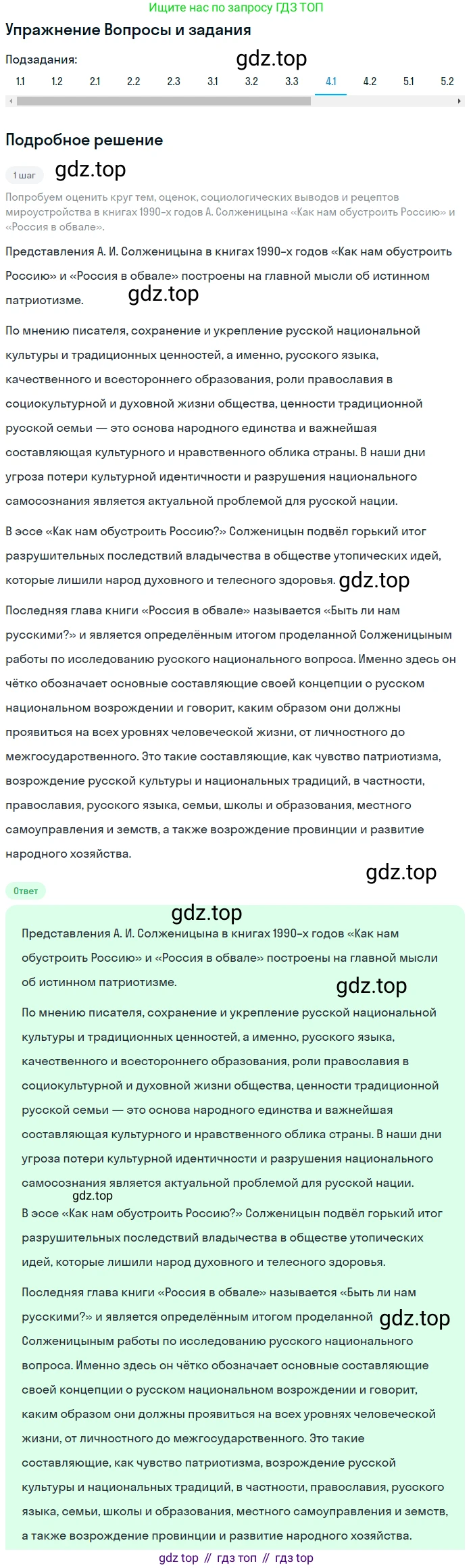 Ищите нас по запросу ГДЗ ТОП

Упражнение Вопросы и задания

Подзадания:

gdz.top

1.1 1.2 2.1 2.2 2.3 3.1 3.2 3.3 4.1 4.2 5.1 5.2

Подробное решение

1 шаг gdz.top

Попробуем оценить круг тем, оценок, социологических выводов и рецептов мироустройства в книгах 1990-х годов А. Солженицына «Как нам обустроить Россию» и «Россия в обвале».

Представления А. И. Солженицына в книгах 1990-х годов «Как нам обустроить Россию» и «Россия в обвале» построены на главной мысли об истинном патриотизме. gdz.top

По мнению писателя, сохранение и укрепление русской национальной культуры и традиционных ценностей, а именно, русского языка, качественного и всестороннего образования, роли православия в социокультурной и духовной жизни общества, ценности традиционной русской семьи — это основа народного единства и важнейшая составляющая культурного и нравственного облика страны. В наши дни угроза потери культурной идентичности и разрушения национального самосознания является актуальной проблемой для русской нации.

В эссе «Как нам обустроить Россию?» Солженицын подвёл горький итог разрушительных последствий владычества в обществе утопических идей, которые лишили народ духовного и телесного здоровья. gdz.top

Последняя глава книги «Россия в обвале» называется «Быть ли нам русскими?» и является определённым итогом проделанной Солженицыным работы по исследованию русского национального вопроса. Именно здесь он чётко обозначает основные составляющие своей концепции о русском национальном возрождении и говорит, каким образом они должны проявиться на всех уровнях человеческой жизни, от личностного до межгосударственного. Это такие составляющие, как чувство патриотизма, возрождение русской культуры и национальных традиций, в частности, православия, русского языка, семьи, школы и образования, местного самоуправления и земств, а также возрождение провинции и развитие народного хозяйства.

gdz.top

Ответ

gdz.top

Представления А. И. Солженицына в книгах 1990-х годов «Как нам обустроить Россию» и «Россия в обвале» построены на главной мысли об истинном патриотизме.

gdz.top

По мнению писателя, сохранение и укрепление русской национальной культуры и традиционных ценностей, а именно, русского языка, качественного и всестороннего образования, роли православия в социокультурной и духовной жизни общества, ценности традиционной русской семьи — это основа народного единства и важнейшая составляющая культурного и нравственного облика страны. В наши дни угроза потери культурной идентичности и разрушения национального самосознания является актуальной проблемой для русской нации.

gdz.top

В эссе «Как нам обустроить Россию?» Солженицын подвёл горький итог разрушительных последствий владычества в обществе утопических идей, которые лишили народ духовного и телесного здоровья.

Последняя глава книги «Россия в обвале» называется «Быть ли нам русскими?» и является определённым итогом проделанной gdz.top Солженицыным работы по исследованию русского национального вопроса. Именно здесь он чётко обозначает основные составляющие своей концепции о русском национальном возрождении и говорит, каким образом они должны проявиться на всех уровнях человеческой жизни, от личностного до межгосударственного. Это такие составляющие, как чувство патриотизма, возрождение русской культуры и национальных традиций, в частности, православия, русского языка, семьи, школы и образования, местного самоуправления и земств, а также возрождение провинции и развитие народного хозяйства.

gdz top // гдз топ // гдз top